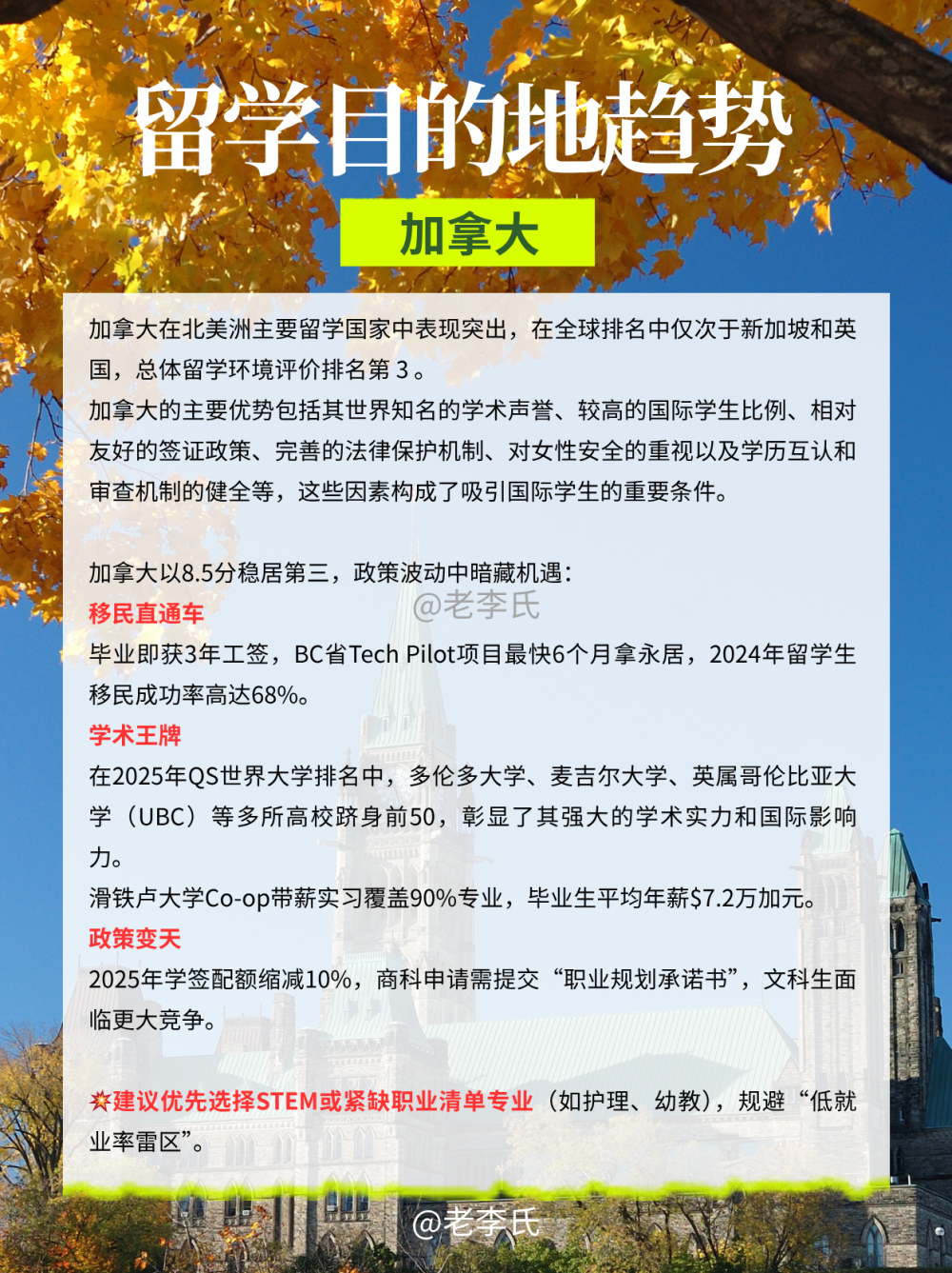 留学目的地趋势

加拿大

加拿大在北美洲主要留学国家中表现突出，在全球排名中仅次于新加坡和英国，总体留学环境评价排名第 3 。
加拿大的主要优势包括其世界知名的学术声誉、较高的国际学生比例、相对友好的签证政策、完善的法律保护机制、对女性安全的重视以及学历互认和审查机制的健全等，这些因素构成了吸引国际学生的重要条件。

加拿大以8.5分稳居第三，政策波动中暗藏机遇：
@老李氏
移民直通车
毕业即获3年工签，BC省Tech Pilot项目最快6个月拿永居，2024年留学生移民成功率高达68%。
学术王牌
在2025年QS世界大学排名中，多伦多大学、麦吉尔大学、英属哥伦比亚大学（UBC）等多所高校跻身前50，彰显了其强大的学术实力和国际影响力。
滑铁卢大学Co-op带薪实习覆盖90%专业，毕业生平均年薪$7.2万加元。
政策变天
2025年学签配额缩减10%，商科申请需提交“职业规划承诺书”，文科生面临更大竞争。

💥建议优先选择STEM或紧缺职业清单专业（如护理、幼教），规避“低就业率雷区”。

@老李氏